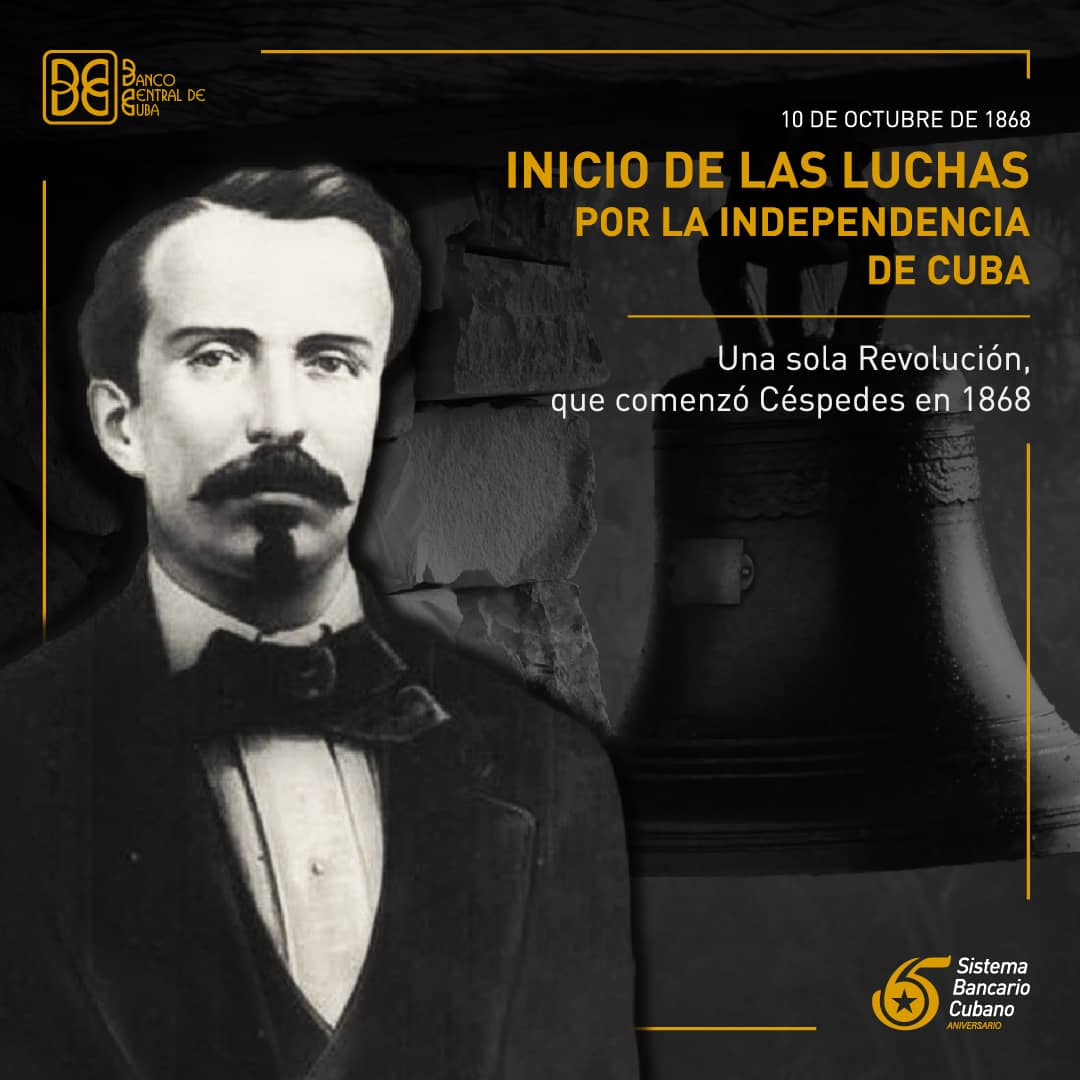 BANCO CENTRAL DE CUBA

10 DE OCTUBRE DE 1868

INICIO DE LAS LUCHAS POR LA INDEPENDENCIA DE CUBA

Una sola Revolución, que comenzó Céspedes en 1868

65 Sistema Bancario Cubano ANIVERSARIO